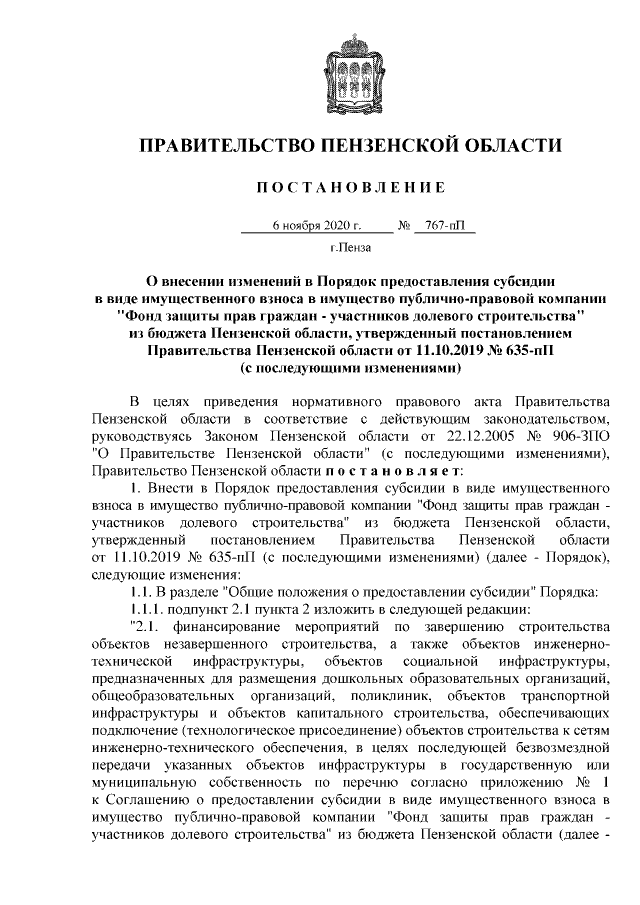 ПРАВИТЕЛЬСТВО ПЕНЗЕНСКОЙ ОБЛАСТИ

ПОСТАНОВЛЕНИЕ

6 ноября 2020 г. № 767-пП

г.Пенза

О внесении изменений в Порядок предоставления субсидии в виде имущественного взноса в имущество публично-правовой компании "Фонд защиты прав граждан - участников долевого строительства" из бюджета Пензенской области, утвержденный постановлением Правительства Пензенской области от 11.10.2019 № 635-пП (с последующими изменениями)

В целях приведения нормативного правового акта Правительства Пензенской области в соответствие с действующим законодательством, руководствуясь Законом Пензенской области от 22.12.2005 № 906-ЗПО "О Правительстве Пензенской области" (с последующими изменениями), Правительство Пензенской области постановляет:

1. Внести в Порядок предоставления субсидии в виде имущественного взноса в имущество публично-правовой компании "Фонд защиты прав граждан - участников долевого строительства" из бюджета Пензенской области, утвержденный постановлением Правительства Пензенской области от 11.10.2019 № 635-пП (с последующими изменениями) (далее - Порядок), следующие изменения:

1.1. В разделе "Общие положения о предоставлении субсидии" Порядка:

1.1.1. подпункт 2.1 пункта 2 изложить в следующей редакции:

"2.1. финансирование мероприятий по завершению строительства объектов незавершенного строительства, а также объектов инженерно-технической инфраструктуры, объектов социальной инфраструктуры, предназначенных для размещения дошкольных образовательных организаций, общеобразовательных организаций, поликлиник, объектов транспортной инфраструктуры и объектов капитального строительства, обеспечивающих подключение (технологическое присоединение) объектов строительства к сетям инженерно-технического обеспечения, в целях последующей безвозмездной передачи указанных объектов инфраструктуры в государственную или муниципальную собственность по перечню согласно приложению № 1 к Соглашению о предоставлении субсидии в виде имущественного взноса в имущество публично-правовой компании "Фонд защиты прав граждан - участников долевого строительства" из бюджета Пензенской области (далее -